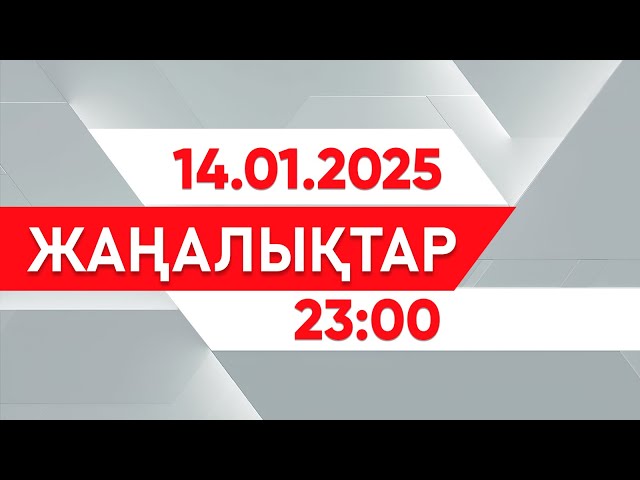 14.01.2025
ЖАҢАЛЫҚТАР
23:00